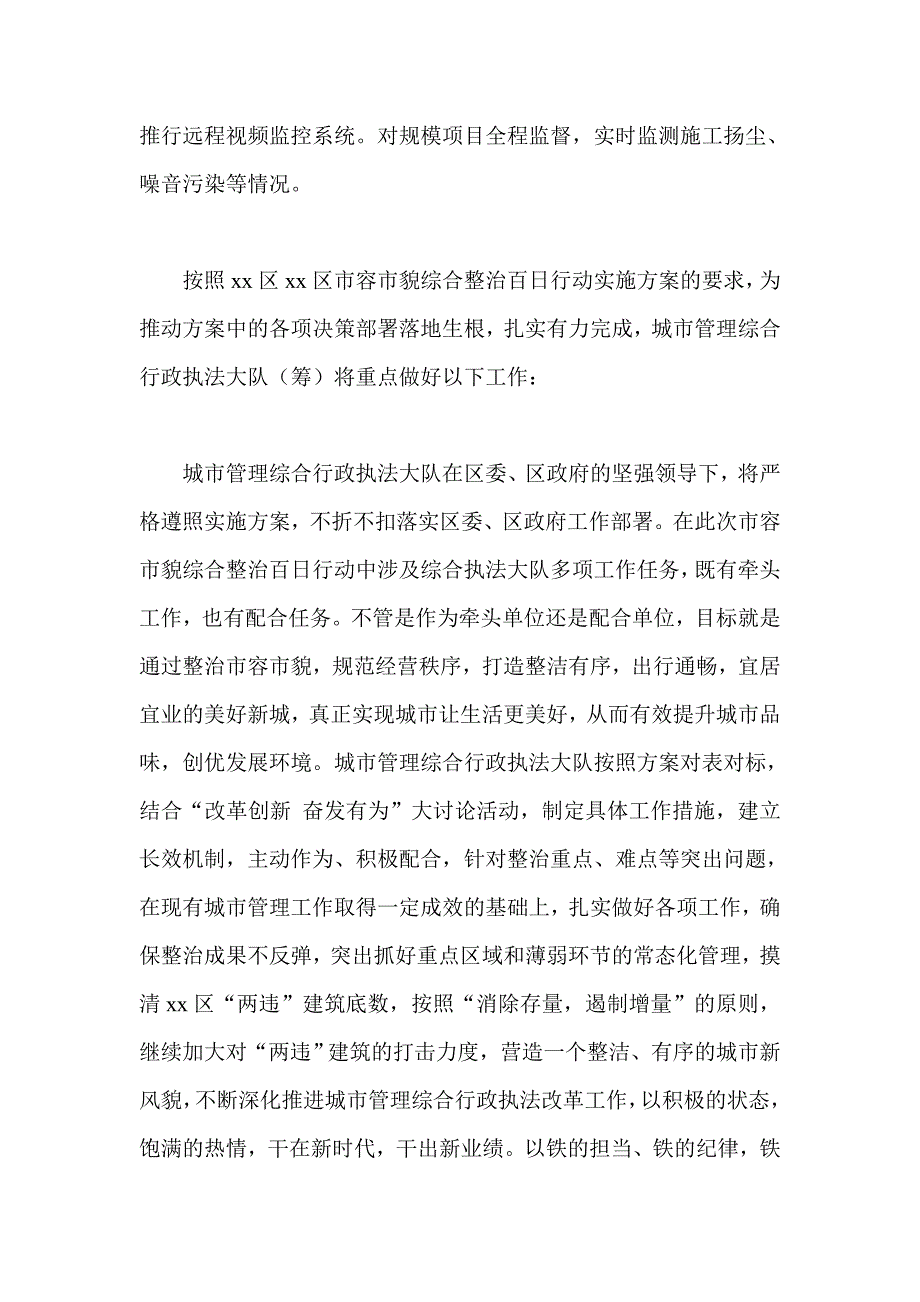 推行远程视频监控系统。对规模项目全程监督，实时监测施工扬尘、噪音污染等情况。

按照 xx 区 xx 区市容市貌综合整治百日行动实施方案的要求，为推动方案中的各项决策部署落地生根，扎实有力完成，城市管理综合行政执法大队（筹）将重点做好以下工作：

城市管理综合行政执法大队在区委、区政府的坚强领导下，将严格遵照实施方案，不折不扣落实区委、区政府工作部署。在此次市容市貌综合整治百日行动中涉及综合执法大队多项工作任务，既有牵头工作，也有配合任务。不管是作为牵头单位还是配合单位，目标就是通过整治市容市貌，规范经营秩序，打造整洁有序，出行通畅，宜居宜业的美好新城，真正实现城市让生活更美好，从而有效提升城市品味，创优发展环境。城市管理综合行政执法大队按照方案对表对标，结合“改革创新 奋发有为”大讨论活动，制定具体工作措施，建立长效机制，主动作为、积极配合，针对整治重点、难点等突出问题，在现有城市管理工作取得一定成效的基础上，扎实做好各项工作，确保整治成果不反弹，突出抓好重点区域和薄弱环节的常态化管理，摸清 xx 区“两违”建筑底数，按照“消除存量，遏制增量”的原则，继续加大对“两违”建筑的打击力度，营造一个整洁、有序的城市新风貌，不断深化推进城市管理综合行政执法改革工作，以积极的状态，饱满的热情，干在新时代，干出新业绩。以铁的担当、铁的纪律，铁